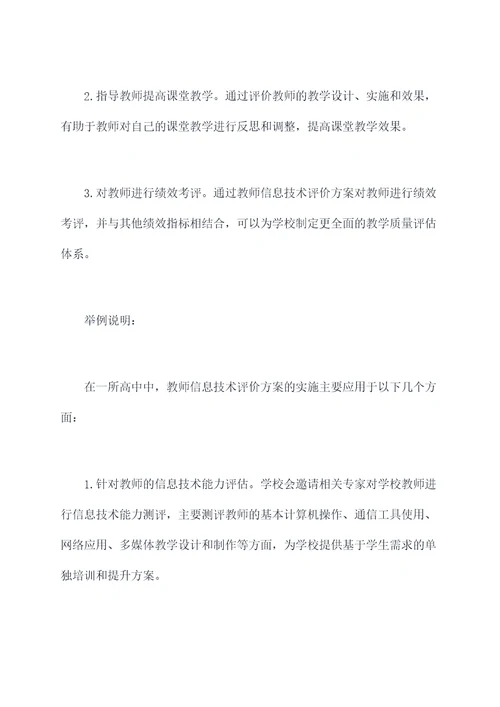 2. 指导教师提高课堂教学。通过评价教师的教学设计、实施和效果，有助于教师对自己的课堂教学进行反思和调整，提高课堂教学效果。

3. 对教师进行绩效考评。通过教师信息技术评价方案对教师进行绩效考评，并与其他绩效指标相结合，可以为学校制定更全面的教学质量评估体系。

举例说明：

在一所高中中，教师信息技术评价方案的实施主要应用于以下几个方面：

1. 针对教师的信息技术能力评估。学校会邀请相关专家对学校教师进行信息技术能力测评，主要测评教师的基本计算机操作、通信工具使用、网络应用、多媒体教学设计和制作等方面，为学校提供基于学生需求的单独培训和提升方案。